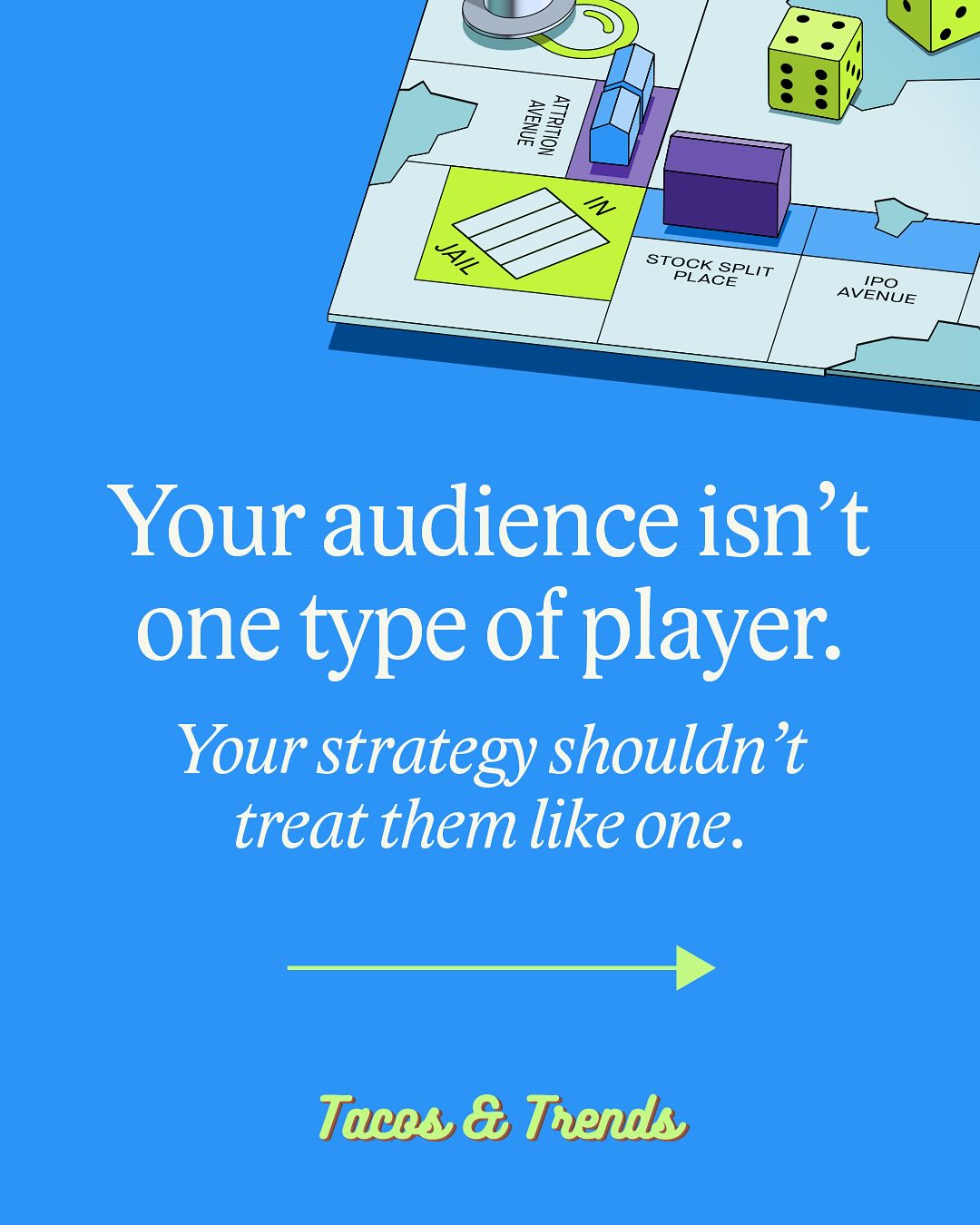 ATTRITION AVENUE

IN

JAIL

STOCK SPLIT PLACE

IPO AVENUE

Your audience isn't one type of player.

Your strategy shouldn't treat them like one.

Tacos & Trends